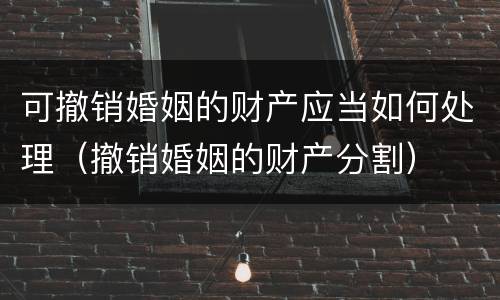 可撤销婚姻的财产应当如何处理（撤销婚姻的财产分割）